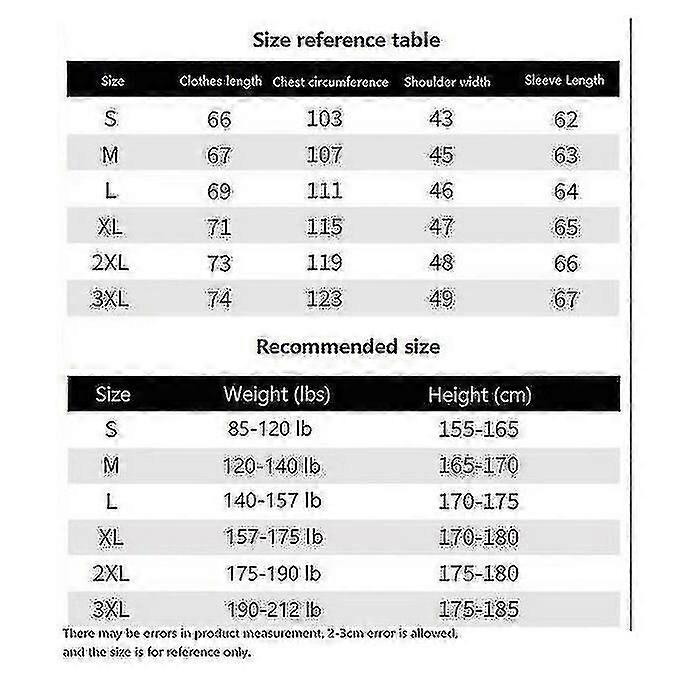 Size reference table

| Size | Clothes length | Chest circumference | Shoulder width | Sleeve Length |
|---|---|---|---|---|
| S | 66 | 103 | 43 | 62 |
| M | 67 | 107 | 45 | 63 |
| L | 69 | 111 | 46 | 64 |
| XL | 71 | 115 | 47 | 65 |
| 2XL | 73 | 119 | 48 | 66 |
| 3XL | 74 | 123 | 49 | 67 |

Recommended size

| Size | Weight (lbs) | Height (cm) |
|---|---|---|
| S | 85-120 lb | 155-165 |
| M | 120-140 lb | 165-170 |
| L | 140-157 lb | 170-175 |
| XL | 157-175 lb | 170-180 |
| 2XL | 175-190 lb | 175-180 |
| 3XL | 190-212 lb | 175-185 |

There may be errors in product measurement, 2-3cm error is allowed, and the size is for reference only.